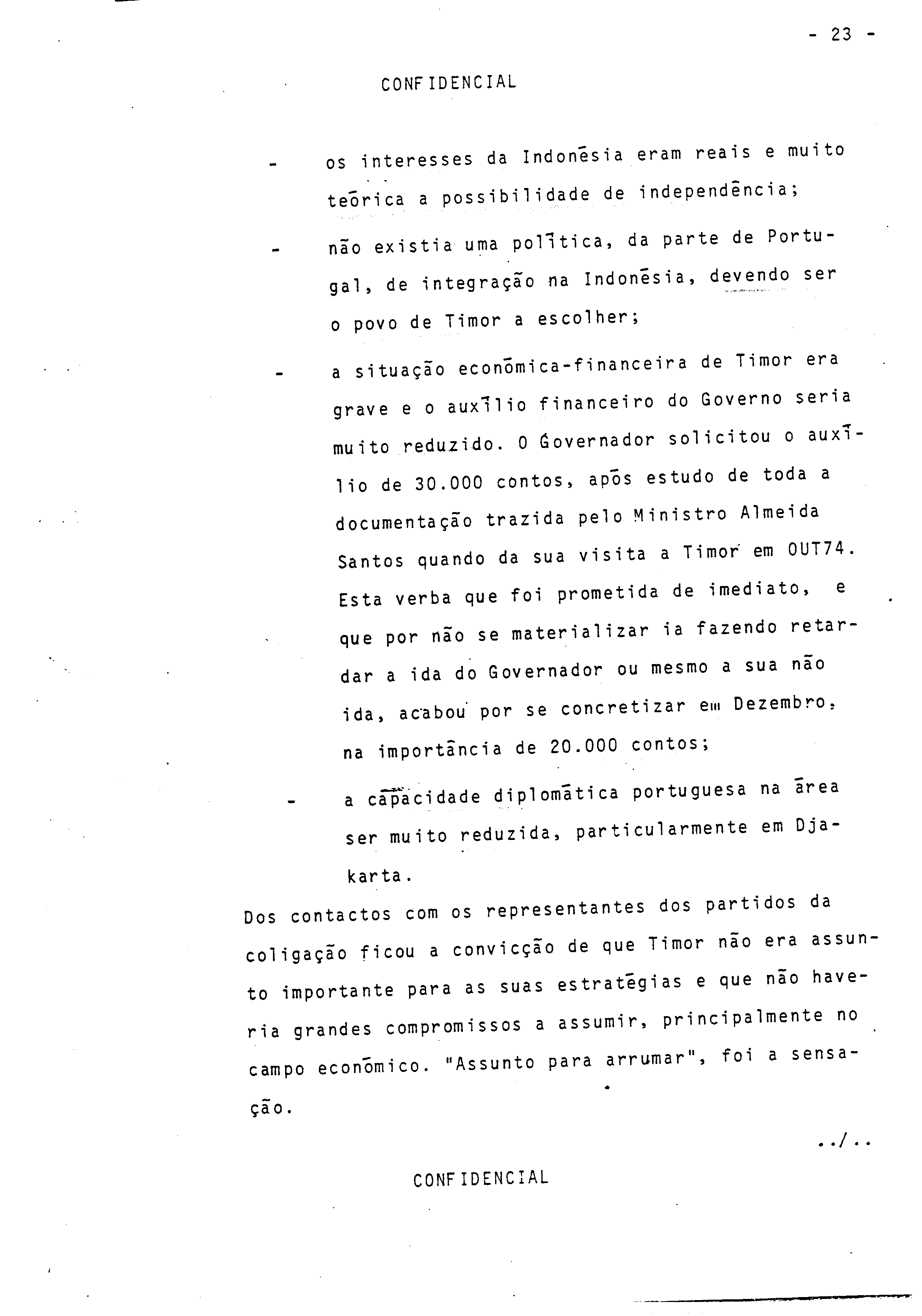 - 23 -

CONFIDENCIAL

- os interesses da Indonēsia eram reais e muito teōrica a possibilidade de independēncia;

- não existia uma polītica, da parte de Portugal, de integração na Indonēsia, devendo ser o povo de Timor a escolher;

- a situação econōmica-financeira de Timor era grave e o auxīlio financeiro do Governo seria muito reduzido. O Governador solicitou o auxīlio de 30.000 contos, apōs estudo de toda a documentação trazida pelo Ministro Almeida Santos quando da sua visita a Timor em OUT74. Esta verba que foi prometida de imediato, e que por não se materializar ia fazendo retardar a ida do Governador ou mesmo a sua não ida, acabou por se concretizar em Dezembro, na importāncia de 20.000 contos;

- a capacidade diplomātica portuguesa na ārea ser muito reduzida, particularmente em Djakarta.

Dos contactos com os representantes dos partidos da coligação ficou a convicção de que Timor não era assunto importante para as suas estratēgias e que não haveria grandes compromissos a assumir, principalmente no campo econōmico. "Assunto para arrumar", foi a sensação.

../..

CONFIDENCIAL